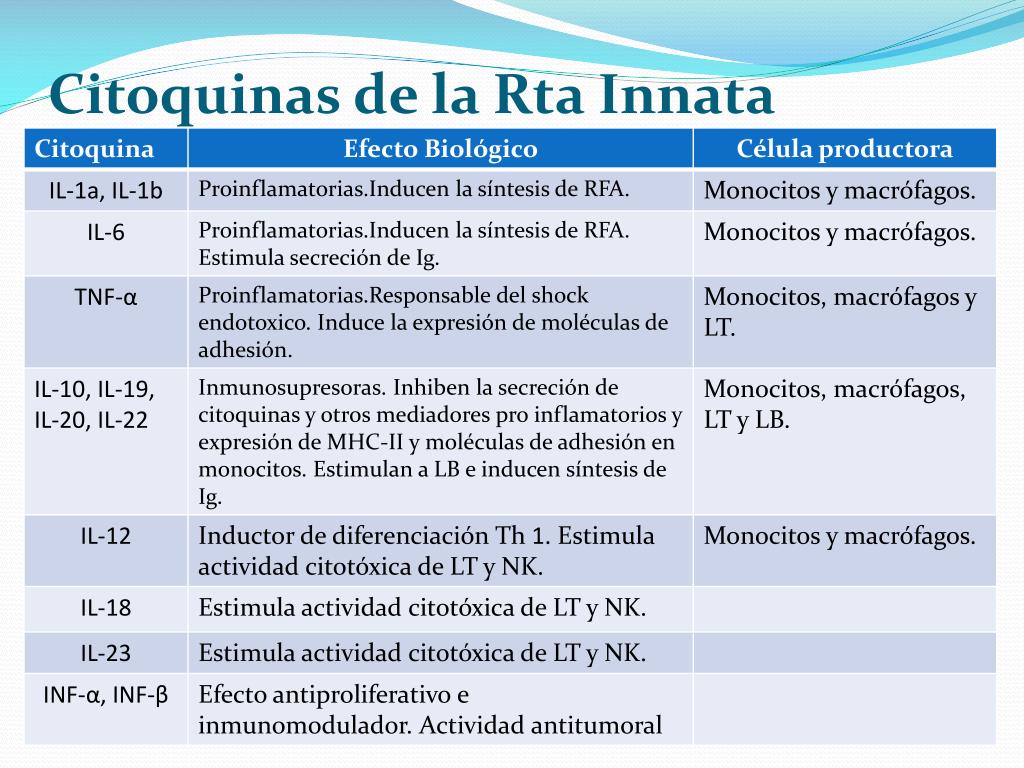 Citoquinas de la Rta Innata

| Citoquina | Efecto Biológico | Célula productora |
|---|---|---|
| IL-1a, IL-1b | Proinflamatorias.Inducen la síntesis de RFA. | Monocitos y macrófagos. |
| IL-6 | Proinflamatorias.Inducen la síntesis de RFA. Estimula secreción de Ig. | Monocitos y macrófagos. |
| TNF-α | Proinflamatorias.Responsable del shock endotoxico. Induce la expresión de moléculas de adhesión. | Monocitos, macrófagos y LT. |
| IL-10, IL-19, IL-20, IL-22 | Inmunosupresoras. Inhiben la secreción de citoquinas y otros mediadores pro inflamatorios y expresión de MHC-II y moléculas de adhesión en monocitos. Estimulan a LB e inducen síntesis de Ig. | Monocitos, macrófagos, LT y LB. |
| IL-12 | Inductor de diferenciación Th 1. Estimula actividad citotóxica de LT y NK. | Monocitos y macrófagos. |
| IL-18 | Estimula actividad citotóxica de LT y NK. | |
| IL-23 | Estimula actividad citotóxica de LT y NK. | |
| INF-α, INF-β | Efecto antiproliferativo e inmunomodulador. Actividad antitumoral | |